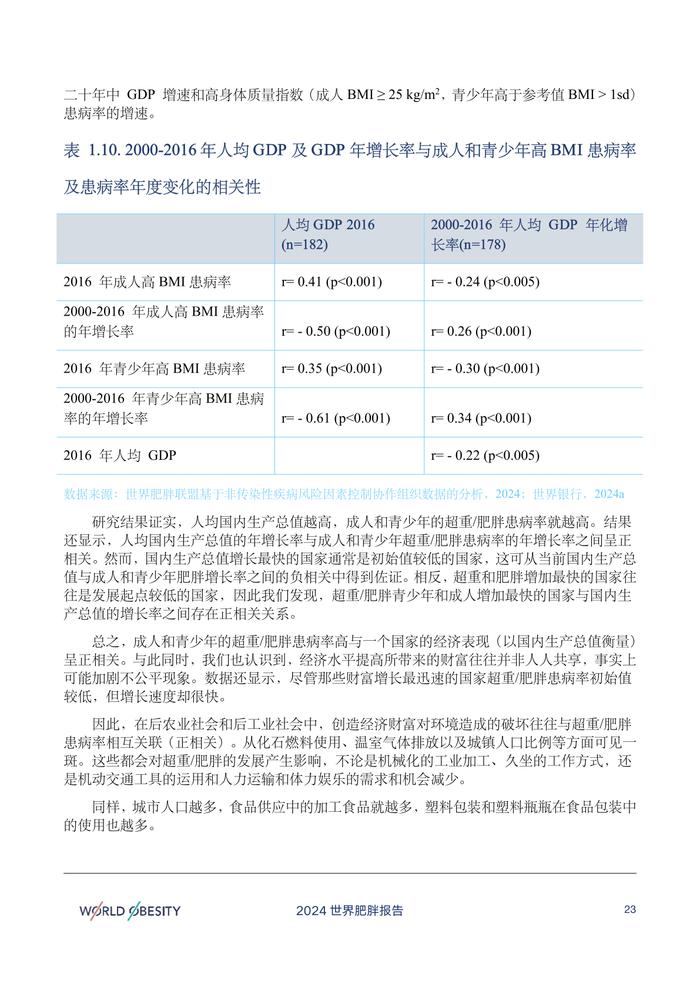 二十年中 GDP 增速和高身体质量指数（成人 BMI ≥ 25 kg/m$^2$，青少年高于参考值 BMI > 1sd）患病率的增速。

表 1.10. 2000-2016 年人均 GDP 及 GDP 年增长率与成人和青少年高 BMI 患病率及患病率年度变化的相关性

| | 人均 GDP 2016 (n=182) | 2000-2016 年人均 GDP 年化增长率(n=178) |
|---|---|---|
| 2016 年成人高 BMI 患病率 | r= 0.41 (p<0.001) | r= - 0.24 (p<0.005) |
| 2000-2016 年成人高 BMI 患病率的年增长率 | r= - 0.50 (p<0.001) | r= 0.26 (p<0.001) |
| 2016 年青少年高 BMI 患病率 | r= 0.35 (p<0.001) | r= - 0.30 (p<0.001) |
| 2000-2016 年青少年高 BMI 患病率的年增长率 | r= - 0.61 (p<0.001) | r= 0.34 (p<0.001) |
| 2016 年人均 GDP | | r= - 0.22 (p<0.005) |

数据来源：世界肥胖联盟基于非传染性疾病风险因素控制协作组织数据的分析，2024；世界银行，2024a

研究结果证实，人均国内生产总值越高，成人和青少年的超重/肥胖患病率就越高。结果还显示，人均国内生产总值的年增长率与成人和青少年超重/肥胖患病率的年增长率之间呈正相关。然而，国内生产总值增长最快的国家通常是初始值较低的国家，这可从当前国内生产总值与成人和青少年肥胖增长率之间的负相关中得到佐证。相反，超重和肥胖增加最快的国家往往是发展起点较低的国家，因此我们发现，超重/肥胖青少年和成人增加最快的国家与国内生产总值的增长率之间存在正相关关系。

总之，成人和青少年的超重/肥胖患病率高与一个国家的经济表现（以国内生产总值衡量）呈正相关。与此同时，我们也认识到，经济水平提高所带来的财富往往并非人人共享，事实上可能加剧不公平现象。数据还显示，尽管那些财富增长最迅速的国家超重/肥胖患病率初始值较低，但增长速度却很快。

因此，在后农业社会和后工业社会中，创造经济财富对环境造成的破坏往往与超重/肥胖患病率相互关联（正相关）。从化石燃料使用、温室气体排放以及城镇人口比例等方面可见一斑。这些都会对超重/肥胖的发展产生影响，不论是机械化的工业加工、久坐的工作方式，还是机动交通工具的运用和人力运输和体力娱乐的需求和机会减少。

同样，城市人口越多，食品供应中的加工食品就越多，塑料包装和塑料瓶瓶在食品包装中的使用也越多。

WORLD OBESITY 2024 世界肥胖报告 23